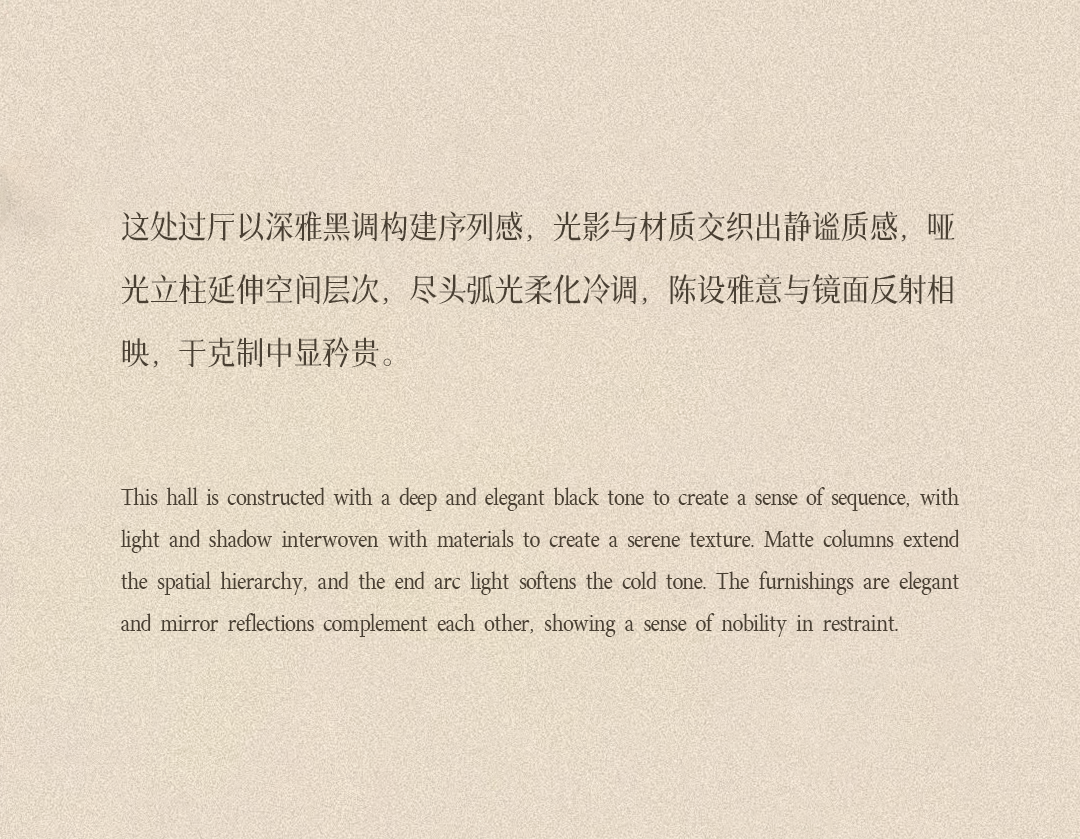 这处过厅以深雅黑调构建序列感，光影与材质交织出静谧质感，哑光立柱延伸空间层次，尽头弧光柔化冷调，陈设雅意与镜面反射相映，于克制中显矜贵。

This hall is constructed with a deep and elegant black tone to create a sense of sequence, with light and shadow interwoven with materials to create a serene texture. Matte columns extend the spatial hierarchy, and the end arc light softens the cold tone. The furnishings are elegant and mirror reflections complement each other, showing a sense of nobility in restraint.